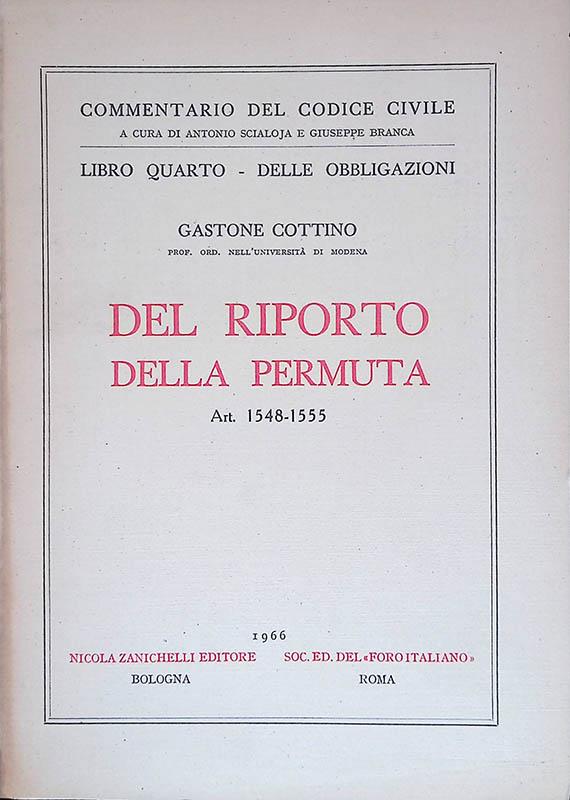 COMMENTARIO DEL CODICE CIVILE
A CURA DI ANTONIO SCIALOJA E GIUSEPPE BRANCA

LIBRO QUARTO - DELLE OBBLIGAZIONI

GASTONE COTTINO
PROF. ORD. NELL'UNIVERSITÀ DI MODENA

DEL RIPORTO
DELLA PERMUTA
Art. 1548-1555

1966
NICOLA ZANICHELLI EDITORE
BOLOGNA

SOC. ED. DEL «FORO ITALIANO»
ROMA